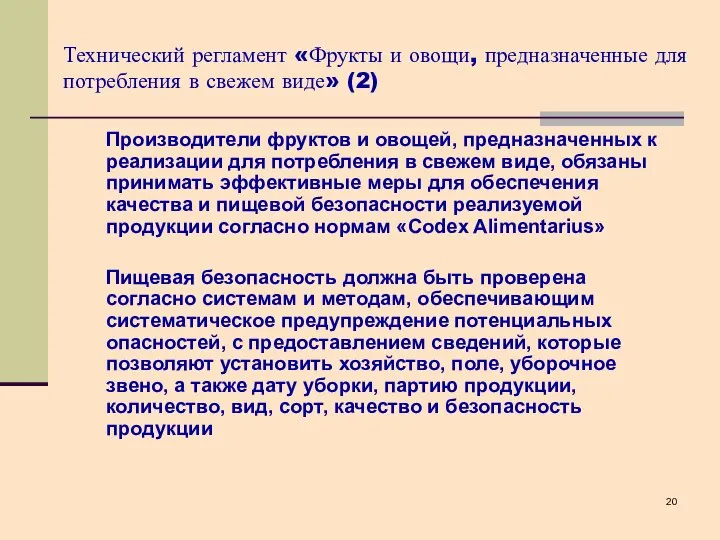 Технический регламент «Фрукты и овощи, предназначенные для потребления в свежем виде» (2)

Производители фруктов и овощей, предназначенных к реализации для потребления в свежем виде, обязаны принимать эффективные меры для обеспечения качества и пищевой безопасности реализуемой продукции согласно нормам «Codex Alimentarius»

Пищевая безопасность должна быть проверена согласно системам и методам, обеспечивающим систематическое предупреждение потенциальных опасностей, с предоставлением сведений, которые позволяют установить хозяйство, поле, уборочное звено, а также дату уборки, партию продукции, количество, вид, сорт, качество и безопасность продукции

20